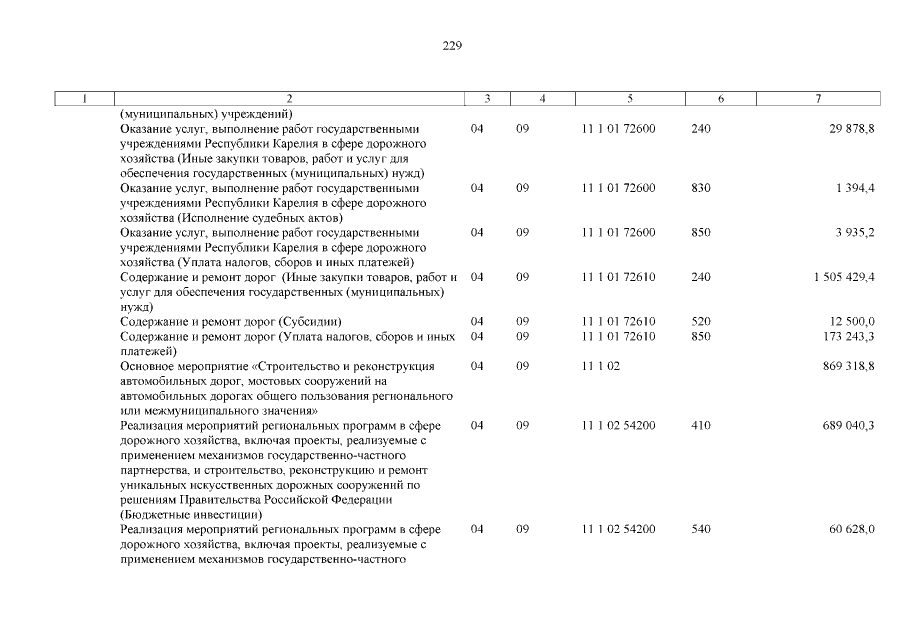 229

| 1 | 2 | 3 | 4 | 5 | 6 | 7 |
|---|---|---|---|---|---|---|
| | (муниципальных) учреждений) | | | | | |
| | Оказание услуг, выполнение работ государственными учреждениями Республики Карелия в сфере дорожного хозяйства (Иные закупки товаров, работ и услуг для обеспечения государственных (муниципальных) нужд) | 04 | 09 | 11 1 01 72600 | 240 | 29 878,8 |
| | Оказание услуг, выполнение работ государственными учреждениями Республики Карелия в сфере дорожного хозяйства (Исполнение судебных актов) | 04 | 09 | 11 1 01 72600 | 830 | 1 394,4 |
| | Оказание услуг, выполнение работ государственными учреждениями Республики Карелия в сфере дорожного хозяйства (Уплата налогов, сборов и иных платежей) | 04 | 09 | 11 1 01 72600 | 850 | 3 935,2 |
| | Содержание и ремонт дорог (Иные закупки товаров, работ и услуг для обеспечения государственных (муниципальных) нужд) | 04 | 09 | 11 1 01 72610 | 240 | 1 505 429,4 |
| | Содержание и ремонт дорог (Субсидии) | 04 | 09 | 11 1 01 72610 | 520 | 12 500,0 |
| | Содержание и ремонт дорог (Уплата налогов, сборов и иных платежей) | 04 | 09 | 11 1 01 72610 | 850 | 173 243,3 |
| | Основное мероприятие «Строительство и реконструкция автомобильных дорог, мостовых сооружений на автомобильных дорогах общего пользования регионального или межмуниципального значения» | 04 | 09 | 11 1 02 | | 869 318,8 |
| | Реализация мероприятий региональных программ в сфере дорожного хозяйства, включая проекты, реализуемые с применением механизмов государственно-частного партнерства, и строительство, реконструкцию и ремонт уникальных искусственных дорожных сооружений по решениям Правительства Российской Федерации (Бюджетные инвестиции) | 04 | 09 | 11 1 02 54200 | 410 | 689 040,3 |
| | Реализация мероприятий региональных программ в сфере дорожного хозяйства, включая проекты, реализуемые с применением механизмов государственно-частного | 04 | 09 | 11 1 02 54200 | 540 | 60 628,0 |